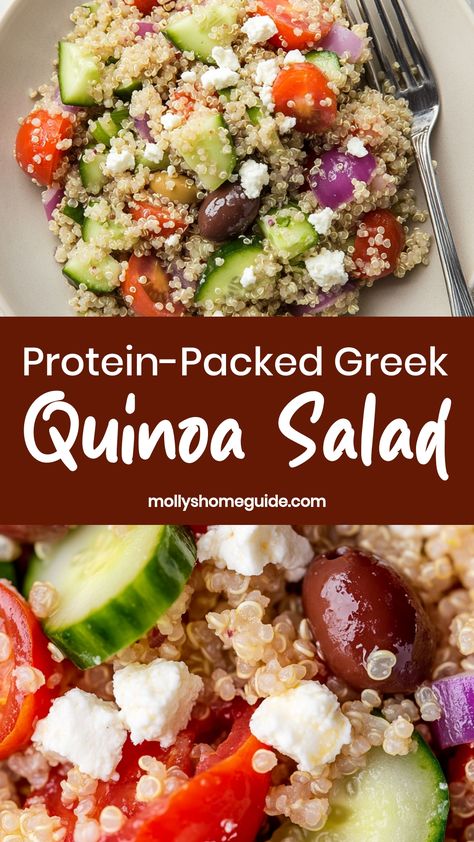 Protein-Packed Greek
Quinoa Salad
mollyshomeguide.com